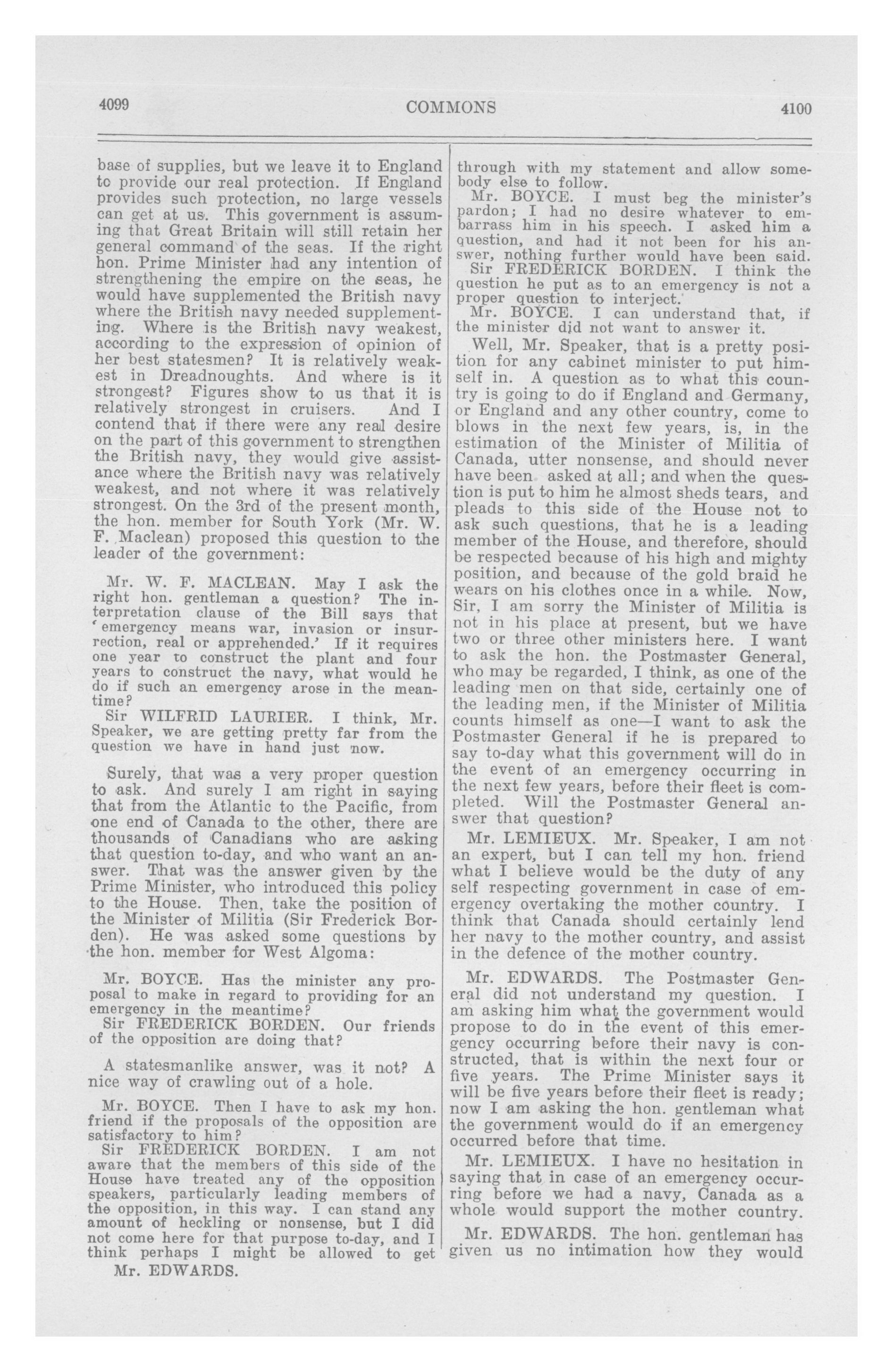 4099 COMMONS 4100

base of supplies, but we leave it to England to provide our real protection. If England provides such protection, no large vessels can get at us. This government is assuming that Great Britain will still retain her general command of the seas. If the right hon. Prime Minister had any intention of strengthening the empire on the seas, he would have supplemented the British navy where the British navy needed supplementing. Where is the British navy weakest, according to the expression of opinion of her best statesmen? It is relatively weakest in Dreadnoughts. And where is it strongest? Figures show to us that it is relatively strongest in cruisers. And I contend that if there were any real desire on the part of this government to strengthen the British navy, they would give assistance where the British navy was relatively weakest, and not where it was relatively strongest. On the 3rd of the present month, the hon. member for South York (Mr. W. F. Maclean) proposed this question to the leader of the government:

Mr. W. F. MACLEAN. May I ask the right hon. gentleman a question? The interpretation clause of the Bill says that 'emergency means war, invasion or insurrection, real or apprehended.' If it requires one year to construct the plant and four years to construct the navy, what would he do if such an emergency arose in the meantime?

Sir WILFRID LAURIER. I think, Mr. Speaker, we are getting pretty far from the question we have in hand just now.

Surely, that was a very proper question to ask. And surely I am right in saying that from the Atlantic to the Pacific, from one end of Canada to the other, there are thousands of Canadians who are asking that question to-day, and who want an answer. That was the answer given by the Prime Minister, who introduced this policy to the House. Then, take the position of the Minister of Militia (Sir Frederick Borden). He was asked some questions by the hon. member for West Algoma:

Mr. BOYCE. Has the minister any proposal to make in regard to providing for an emergency in the meantime?

Sir FREDERICK BORDEN. Our friends of the opposition are doing that?

A statesmanlike answer, was it not? A nice way of crawling out of a hole.

Mr. BOYCE. Then I have to ask my hon. friend if the proposals of the opposition are satisfactory to him?

Sir FREDERICK BORDEN. I am not aware that the members of this side of the House have treated any of the opposition speakers, particularly leading members of the opposition, in this way. I can stand any amount of heckling or nonsense, but I did not come here for that purpose to-day, and I think perhaps I might be allowed to get

Mr. EDWARDS.

through with my statement and allow somebody else to follow.

Mr. BOYCE. I must beg the minister's pardon; I had no desire whatever to embarrass him in his speech. I asked him a question, and had it not been for his answer, nothing further would have been said.

Sir FREDERICK BORDEN. I think the question he put as to an emergency is not a proper question to interject.

Mr. BOYCE. I can understand that, if the minister did not want to answer it.

Well, Mr. Speaker, that is a pretty position for any cabinet minister to put himself in. A question as to what this country is going to do if England and Germany, or England and any other country, come to blows in the next few years, is, in the estimation of the Minister of Militia of Canada, utter nonsense, and should never have been asked at all; and when the question is put to him he almost sheds tears, and pleads to this side of the House not to ask such questions, that he is a leading member of the House, and therefore, should be respected because of his high and mighty position, and because of the gold braid he wears on his clothes once in a while. Now, Sir, I am sorry the Minister of Militia is not in his place at present, but we have two or three other ministers here. I want to ask the hon. the Postmaster General, who may be regarded, I think, as one of the leading men on that side, certainly one of the leading men, if the Minister of Militia counts himself as one—I want to ask the Postmaster General if he is prepared to say to-day what this government will do in the event of an emergency occurring in the next few years, before their fleet is completed. Will the Postmaster General answer that question?

Mr. LEMIEUX. Mr. Speaker, I am not an expert, but I can tell my hon. friend what I believe would be the duty of any self respecting government in case of emergency overtaking the mother country. I think that Canada should certainly lend her navy to the mother country, and assist in the defence of the mother country.

Mr. EDWARDS. The Postmaster General did not understand my question. I am asking him what the government would propose to do in the event of this emergency occurring before their navy is constructed, that is within the next four or five years. The Prime Minister says it will be five years before their fleet is ready; now I am asking the hon. gentleman what the government would do if an emergency occurred before that time.

Mr. LEMIEUX. I have no hesitation in saying that in case of an emergency occurring before we had a navy, Canada as a whole would support the mother country.

Mr. EDWARDS. The hon. gentleman has given us no intimation how they would